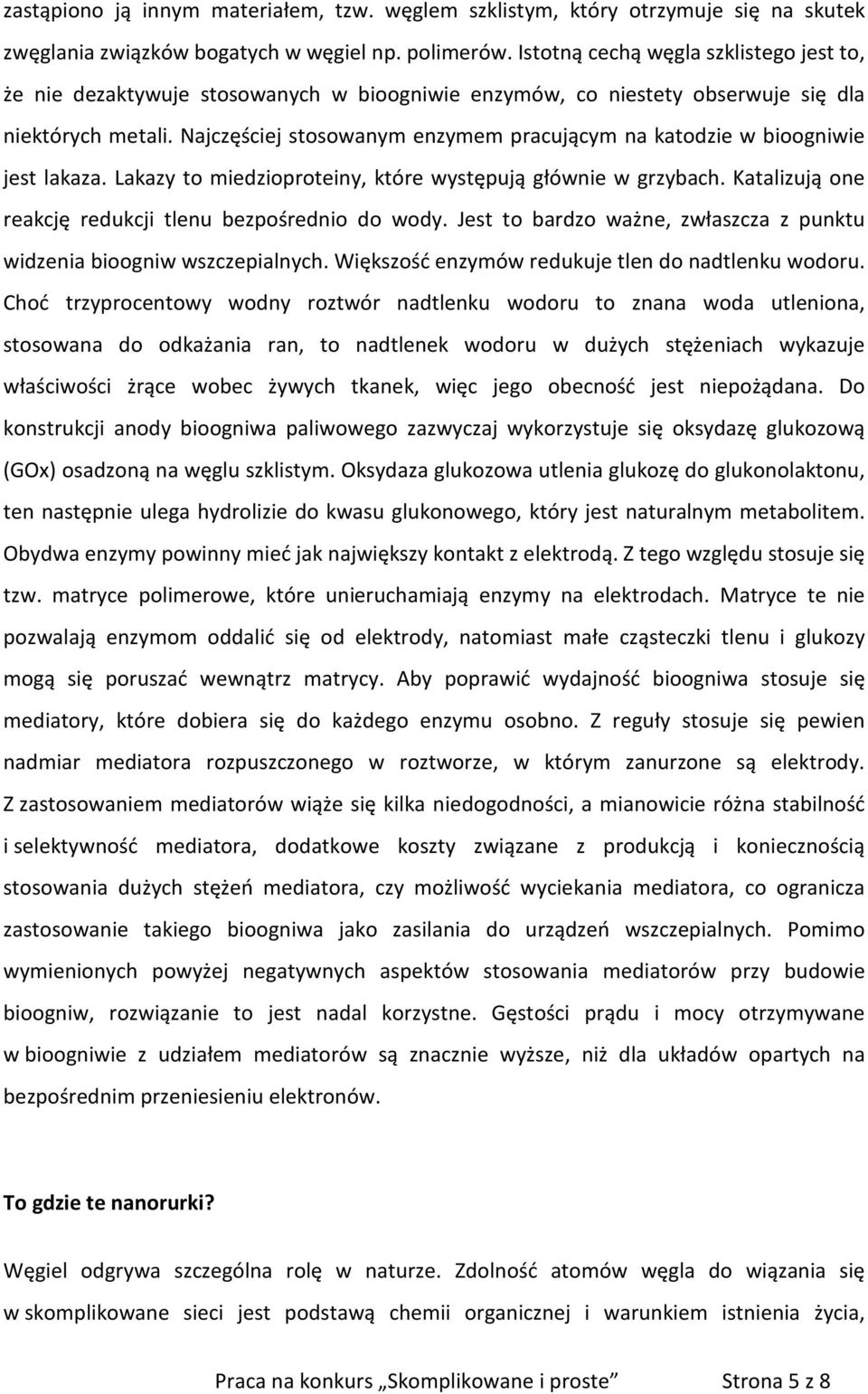 zastąpiono ją innym materiałem, tzw. węglem szklistym, który otrzymuje się na skutek zwęglania związków bogatych w węgiel np. polimerów. Istotną cechą węgla szklistego jest to, że nie dezaktywuje stosowanych w bioogniwie enzymów, co niestety obserwuje się dla niektórych metali. Najczęściej stosowanym enzymem pracującym na katodzie w bioogniwie jest lakaza. Lakazy to miedzioproteiny, które występują głównie w grzybach. Katalizują one reakcję redukcji tlenu bezpośrednio do wody. Jest to bardzo ważne, zwłaszcza z punktu widzenia bioogniw wszczepialnych. Większość enzymów redukuje tlen do nadtlenku wodoru. Choć trzyprocentowy wodny roztwór nadtlenku wodoru to znana woda utleniona, stosowana do odkażania ran, to nadtlenek wodoru w dużych stężeniach wykazuje właściwości żrące wobec żywych tkanek, więc jego obecność jest niepożądana. Do konstrukcji anody bioogniwa paliwowego zazwyczaj wykorzystuje się oksydazę glukozową (GOx) osadzoną na węglu szklistym. Oksydaza glukozowa utlenia glukozę do glukonolaktonu, ten następnie ulega hydrolizie do kwasu glukonowego, który jest naturalnym metabolitem. Obydwa enzymy powinny mieć jak największy kontakt z elektrodą. Z tego względu stosuje się tzw. matryce polimerowe, które unieruchamiają enzymy na elektrodach. Matryce te nie pozwalają enzymom oddalić się od elektrody, natomiast małe cząsteczki tlenu i glukozy mogą się poruszać wewnątrz matrycy. Aby poprawić wydajność bioogniwa stosuje się mediatory, które dobiera się do każdego enzymu osobno. Z reguły stosuje się pewien nadmiar mediatora rozpuszczonego w roztworze, w którym zanurzone są elektrody. Z zastosowaniem mediatorów wiąże się kilka niedogodności, a mianowicie różna stabilność i selektywność mediatora, dodatkowe koszty związane z produkcją i koniecznością stosowania dużych stężeń mediatora, czy możliwość wyciekania mediatora, co ogranicza zastosowanie takiego bioogniwa jako zasilania do urządzeń wszczepialnych. Pomimo wymienionych powyżej negatywnych aspektów stosowania mediatorów przy budowie bioogniw, rozwiązanie to jest nadal korzystne. Gęstości prądu i mocy otrzymywane w bioogniwie z udziałem mediatorów są znacznie wyższe, niż dla układów opartych na bezpośrednim przeniesieniu elektronów.

To gdzie te nanorurki?

Węgiel odgrywa szczególna rolę w naturze. Zdolność atomów węgla do wiązania się w skomplikowane sieci jest podstawą chemii organicznej i warunkiem istnienia życia,

Praca na konkurs „Skomplikowane i proste” Strona 5 z 8